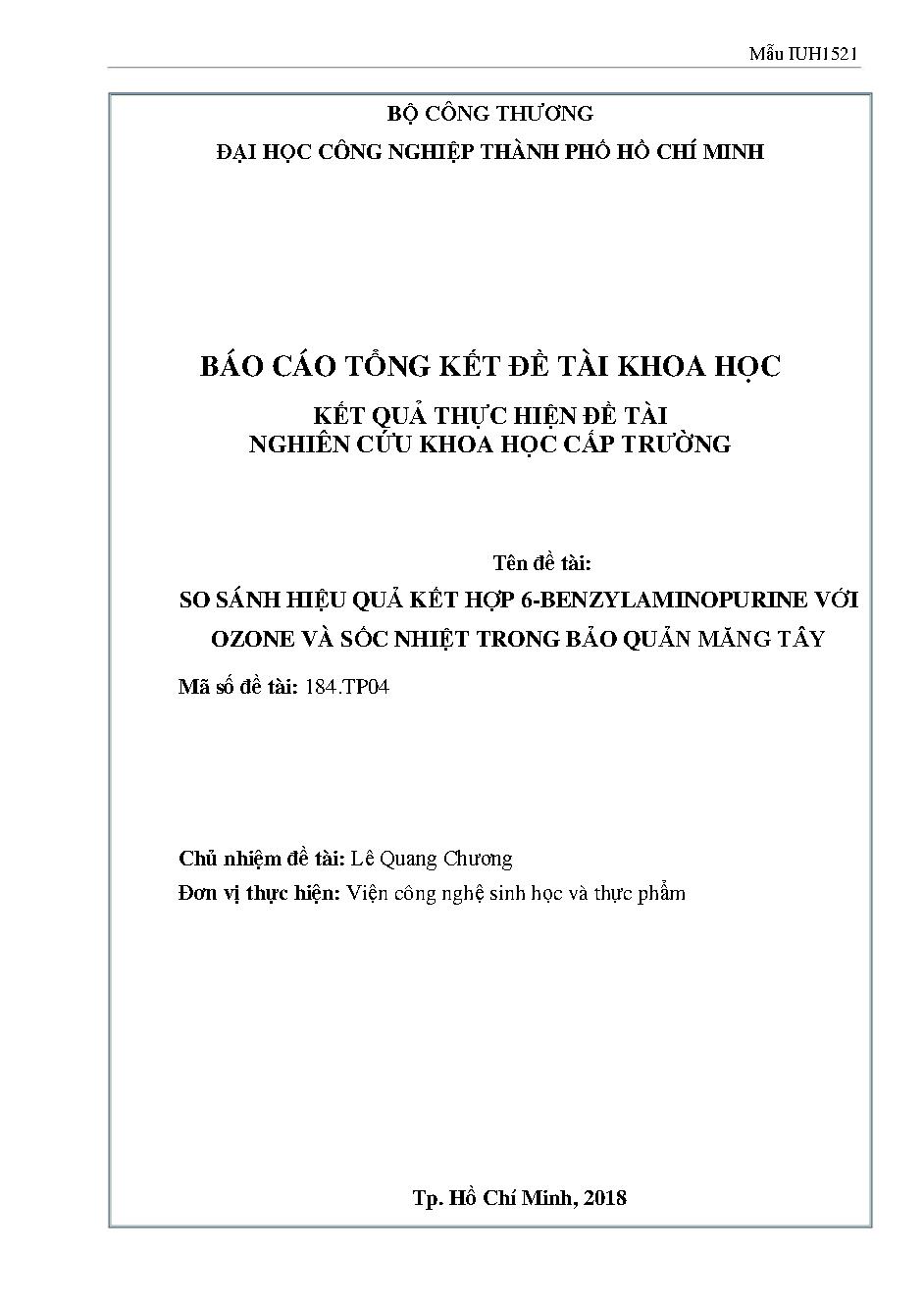 Mẫu IUH1521

BỘ CÔNG THƯƠNG
ĐẠI HỌC CÔNG NGHIỆP THÀNH PHỐ HỒ CHÍ MINH

BÁO CÁO TỔNG KẾT ĐỀ TÀI KHOA HỌC

KẾT QUẢ THỰC HIỆN ĐỀ TÀI
NGHIÊN CỨU KHOA HỌC CẤP TRƯỜNG

Tên đề tài:

SO SÁNH HIỆU QUẢ KẾT HỢP 6-BENZYLAMINOPURINE VỚI OZONE VÀ SỐC NHIỆT TRONG BẢO QUẢN MĂNG TÂY

Mã số đề tài: 184.TP04

Chủ nhiệm đề tài: Lê Quang Chương

Đơn vị thực hiện: Viện công nghệ sinh học và thực phẩm

Tp. Hồ Chí Minh, 2018